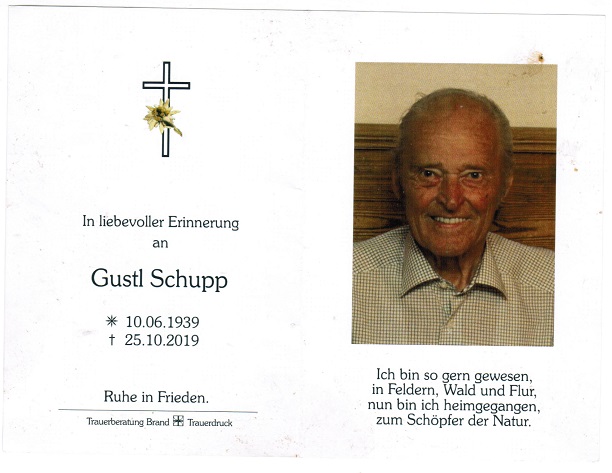 In liebevoller Erinnerung
an

Gustl Schupp

✳ 10.06.1939
† 25.10.2019

Ruhe in Frieden.

Trauerberatung Brand Trauerdruck

Ich bin so gern gewesen,
in Feldern, Wald und Flur,
nun bin ich heimgegangen,
zum Schöpfer der Natur.